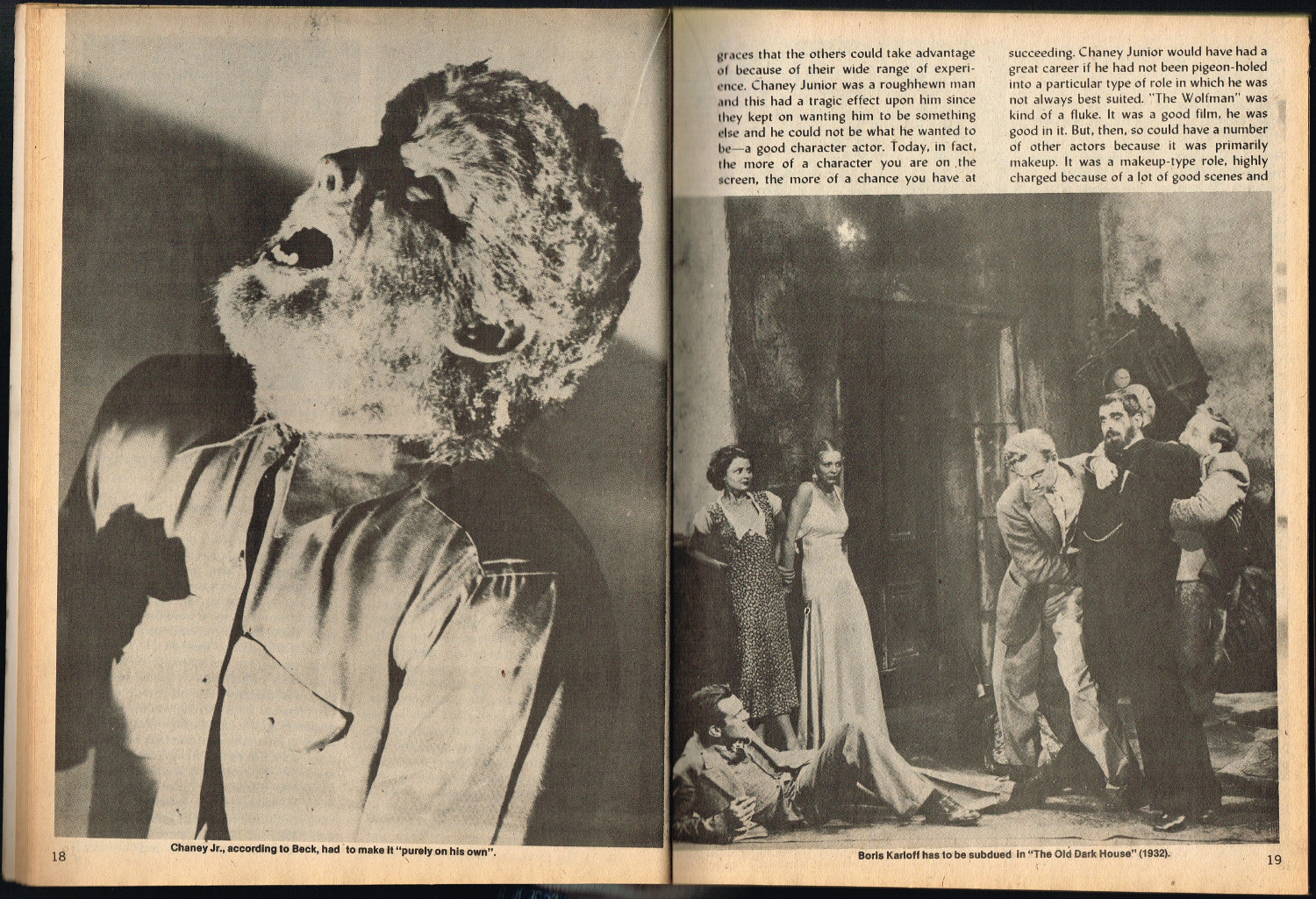 18

Chaney Jr., according to Beck, had to make it "purely on his own".

graces that the others could take advantage of because of their wide range of experience. Chaney Junior was a roughhewn man and this had a tragic effect upon him since they kept on wanting him to be something else and he could not be what he wanted to be—a good character actor. Today, in fact, the more of a character you are on the screen, the more of a chance you have at

succeeding. Chaney Junior would have had a great career if he had not been pigeon-holed into a particular type of role in which he was not always best suited. "The Wolfman" was kind of a fluke. It was a good film, he was good in it. But, then, so could have a number of other actors because it was primarily makeup. It was a makeup-type role, highly charged because of a lot of good scenes and

Boris Karloff has to be subdued in "The Old Dark House" (1932).

19